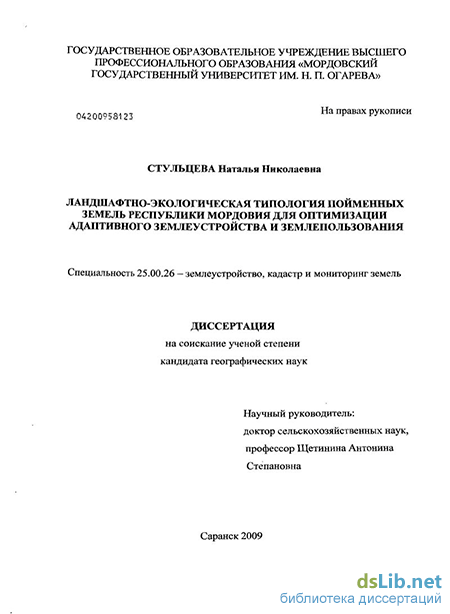 ГОСУДАРСТВЕННОЕ ОБРАЗОВАТЕЛЬНОЕ УЧРЕЖДЕНИЕ ВЫСШЕГО ПРОФЕССИОНАЛЬНОГО ОБРАЗОВАНИЯ «МОРДОВСКИЙ ГОСУДАРСТВЕННЫЙ УНИВЕРСИТЕТ ИМ. Н. П. ОГАРЕВА»

04200958123

На правах рукописи

СТУЛЬЦЕВА Наталья Николаевна

ЛАНДШАФТНО-ЭКОЛОГИЧЕСКАЯ ТИПОЛОГИЯ ПОЙМЕННЫХ ЗЕМЕЛЬ РЕСПУБЛИКИ МОРДОВИЯ ДЛЯ ОПТИМИЗАЦИИ АДАПТИВНОГО ЗЕМЛЕУСТРОЙСТВА И ЗЕМЛЕПОЛЬЗОВАНИЯ

Специальность 25.00.26 – землеустройство, кадастр и мониторинг земель

ДИССЕРТАЦИЯ
на соискание ученой степени
кандидата географических наук

Научный руководитель:
доктор сельскохозяйственных наук,
профессор Щетинина Антонина Степановна

Саранск 2009

dsLib.net
библиотека диссертаций